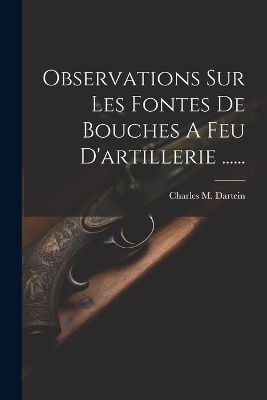 Observations Sur Les Fontes De Bouches A Feu D'artillerie ......

Charles M. Dartein